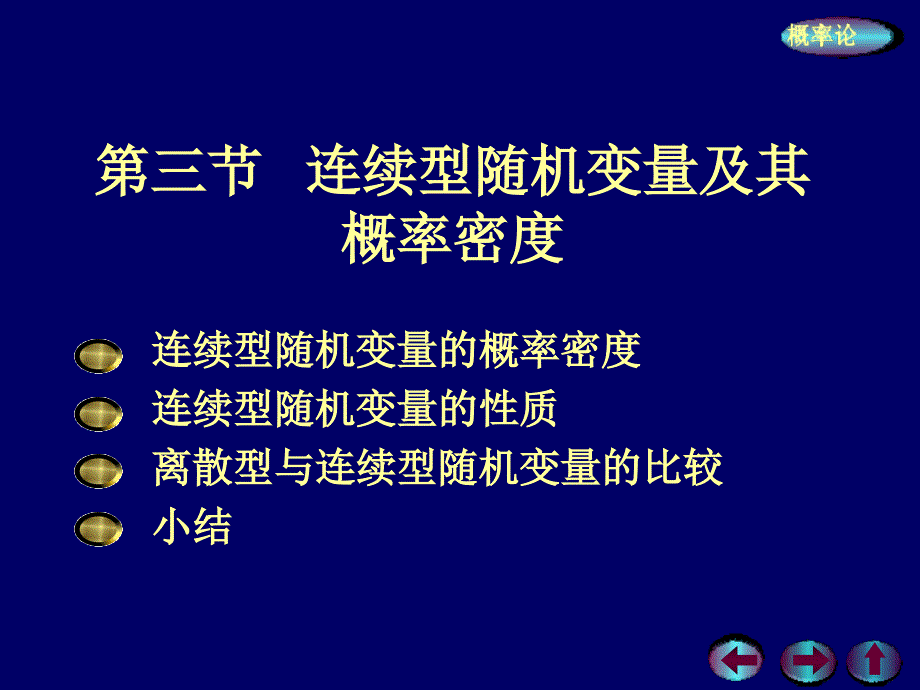 概率论

第三节 连续型随机变量及其概率密度

连续型随机变量的概率密度
连续型随机变量的性质
离散型与连续型随机变量的比较
小结